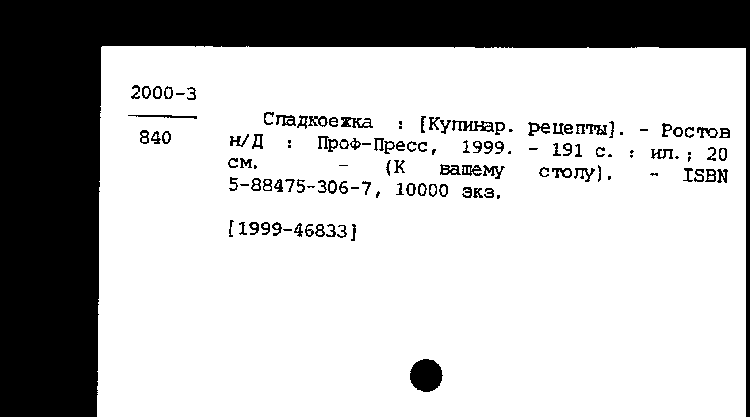 2000-3

840

Сладкоежка : [Кулинар. рецепты]. - Ростов н/Д : Проф-Пресс, 1999. - 191 с. : ил.; 20 см. - (К вашему столу). - ISBN 5-88475-306-7, 10000 экз.

[1999-46833]